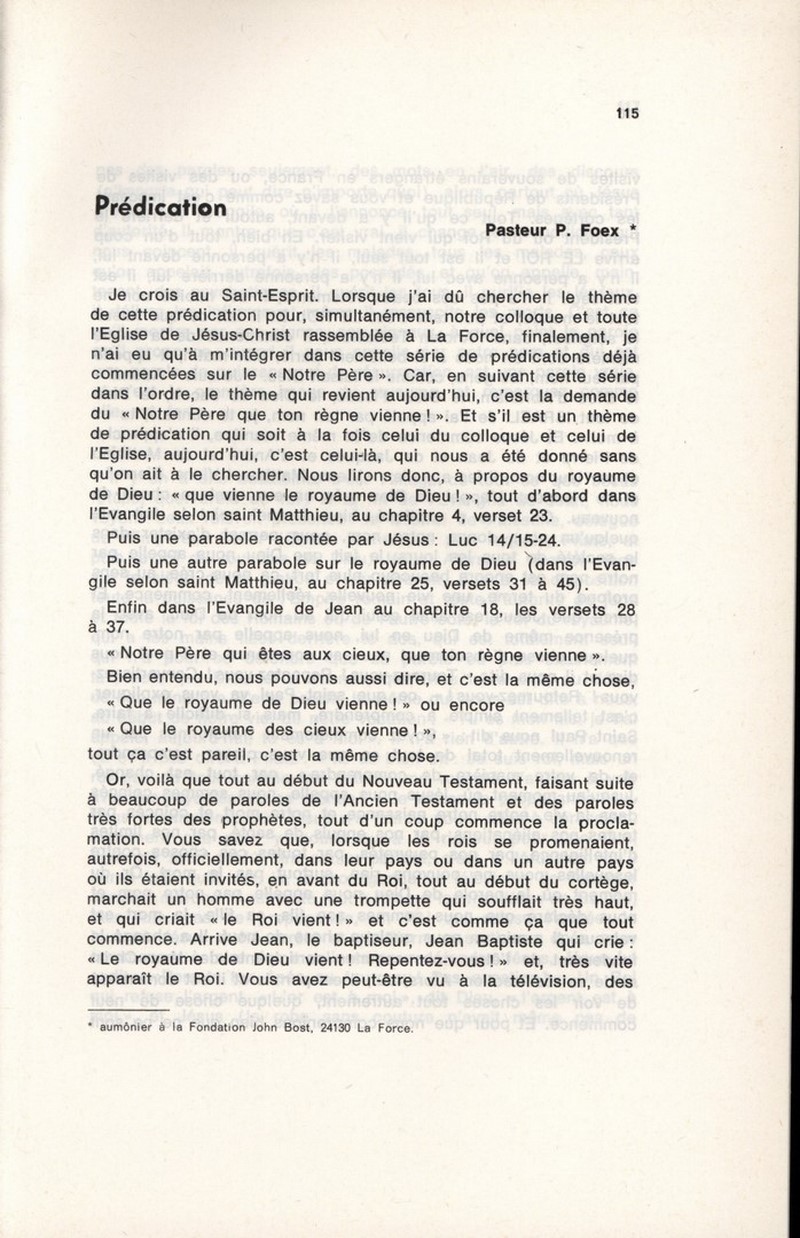 115

Prédication

Pasteur P. Foex *

Je crois au Saint-Esprit. Lorsque j'ai dû chercher le thème de cette prédication pour, simultanément, notre colloque et toute l'Eglise de Jésus-Christ rassemblée à La Force, finalement, je n'ai eu qu'à m'intégrer dans cette série de prédications déjà commencées sur le « Notre Père ». Car, en suivant cette série dans l'ordre, le thème qui revient aujourd'hui, c'est la demande du « Notre Père que ton règne vienne ! ». Et s'il est un thème de prédication qui soit à la fois celui du colloque et celui de l'Eglise, aujourd'hui, c'est celui-là, qui nous a été donné sans qu'on ait à le chercher. Nous lirons donc, à propos du royaume de Dieu : « que vienne le royaume de Dieu ! », tout d'abord dans l'Evangile selon saint Matthieu, au chapitre 4, verset 23.

Puis une parabole racontée par Jésus : Luc 14/15-24.

Puis une autre parabole sur le royaume de Dieu (dans l'Evangile selon saint Matthieu, au chapitre 25, versets 31 à 45).

Enfin dans l'Evangile de Jean au chapitre 18, les versets 28 à 37.

« Notre Père qui êtes aux cieux, que ton règne vienne ».

Bien entendu, nous pouvons aussi dire, et c'est la même chose,

« Que le royaume de Dieu vienne ! » ou encore

« Que le royaume des cieux vienne ! »,

tout ça c'est pareil, c'est la même chose.

Or, voilà que tout au début du Nouveau Testament, faisant suite à beaucoup de paroles de l'Ancien Testament et des paroles très fortes des prophètes, tout d'un coup commence la proclamation. Vous savez que, lorsque les rois se promenaient, autrefois, officiellement, dans leur pays ou dans un autre pays où ils étaient invités, en avant du Roi, tout au début du cortège, marchait un homme avec une trompette qui soufflait très haut, et qui criait « le Roi vient ! » et c'est comme ça que tout commence. Arrive Jean, le baptiseur, Jean Baptiste qui crie : « Le royaume de Dieu vient ! Repentez-vous ! » et, très vite apparaît le Roi. Vous avez peut-être vu à la télévision, des

* aumônier à la Fondation John Bost, 24130 La Force.